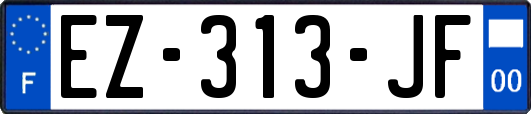 F
EZ-313-JF
00